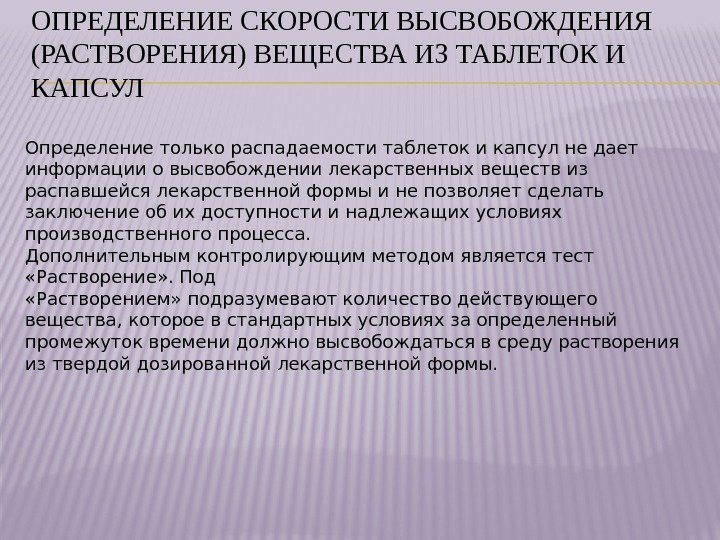 ОПРЕДЕЛЕНИЕ СКОРОСТИ ВЫСВОБОЖДЕНИЯ (РАСТВОРЕНИЯ) ВЕЩЕСТВА ИЗ ТАБЛЕТОК И КАПСУЛ

Определение только распадаемости таблеток и капсул не дает информации о высвобождении лекарственных веществ из распавшейся лекарственной формы и не позволяет сделать заключение об их доступности и надлежащих условиях производственного процесса.
Дополнительным контролирующим методом является тест «Растворение». Под
«Растворением» подразумевают количество действующего вещества, которое в стандартных условиях за определенный промежуток времени должно высвобождаться в среду растворения из твердой дозированной лекарственной формы.